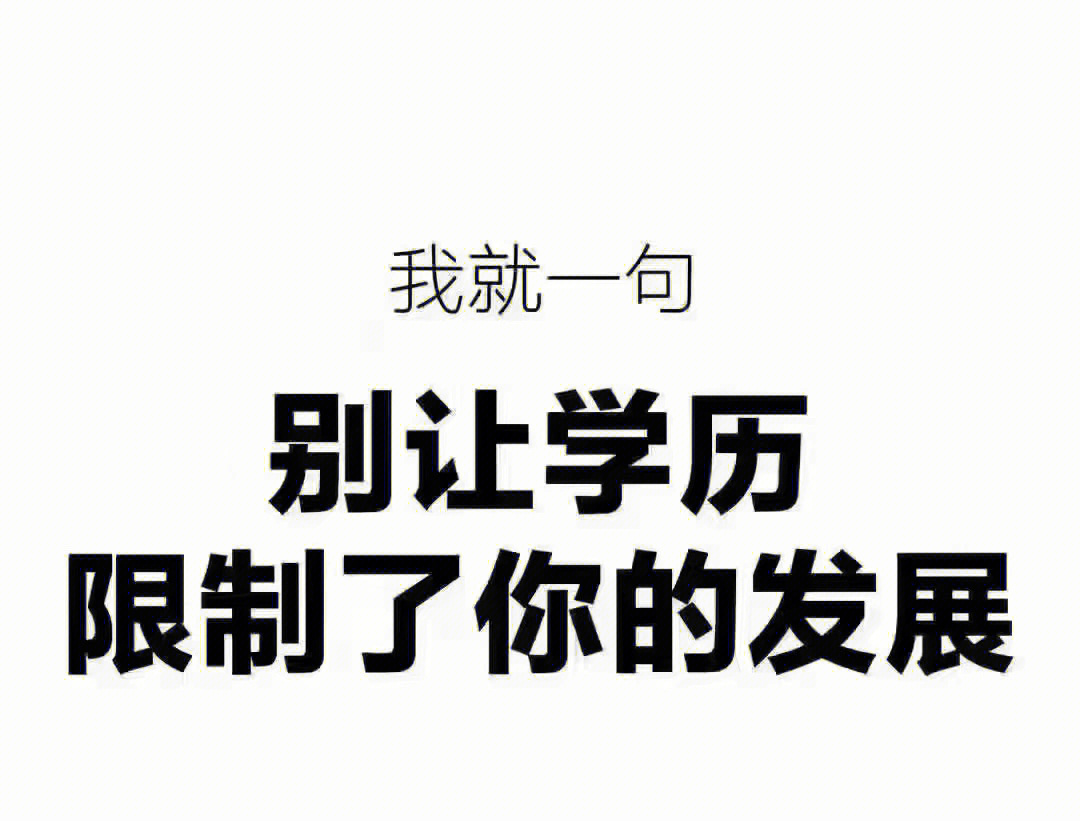 我就一句

别让学历
限制了你的发展